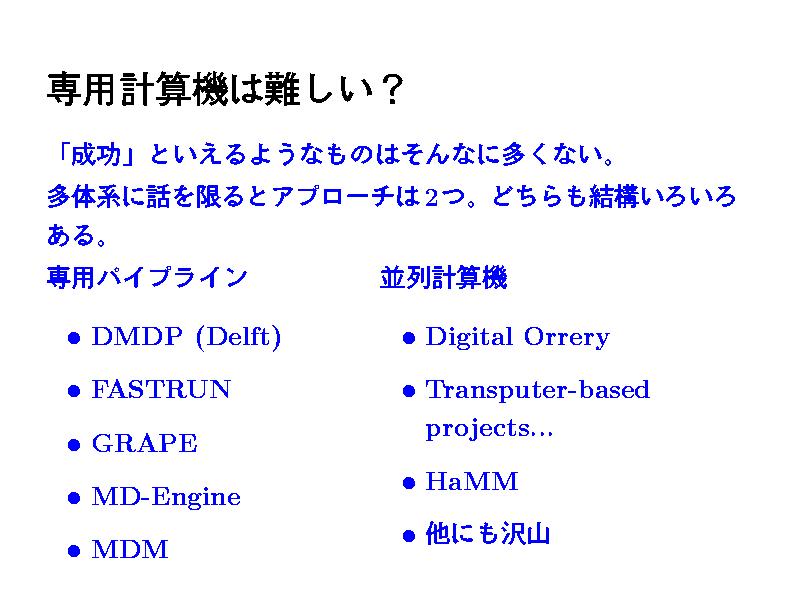 専用計算機は難しい？

「成功」といえるようなものはそんなに多くない。

多体系に話を限るとアプローチは2つ。どちらも結構いろいろある。

専用パイプライン

• DMDP (Delft)

• FASTRUN

• GRAPE

• MD-Engine

• MDM

並列計算機

• Digital Orrery

• Transputer-based projects...

• HaMM

• 他にも沢山